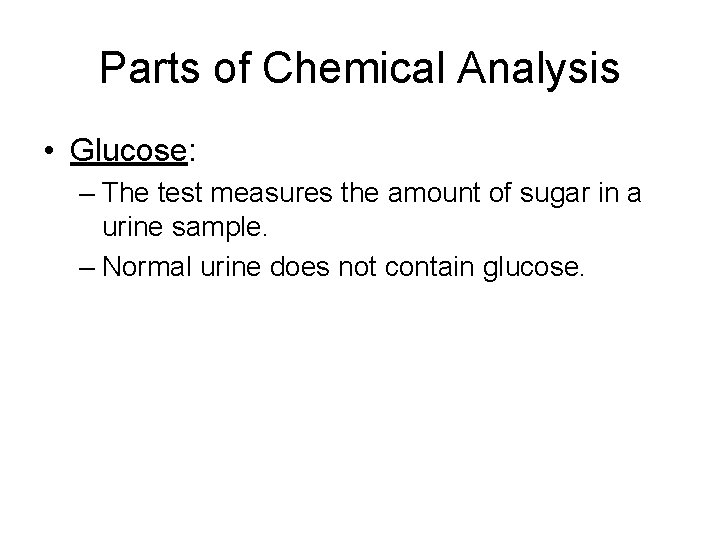 Parts of Chemical Analysis

• Glucose:
– The test measures the amount of sugar in a urine sample.
– Normal urine does not contain glucose.